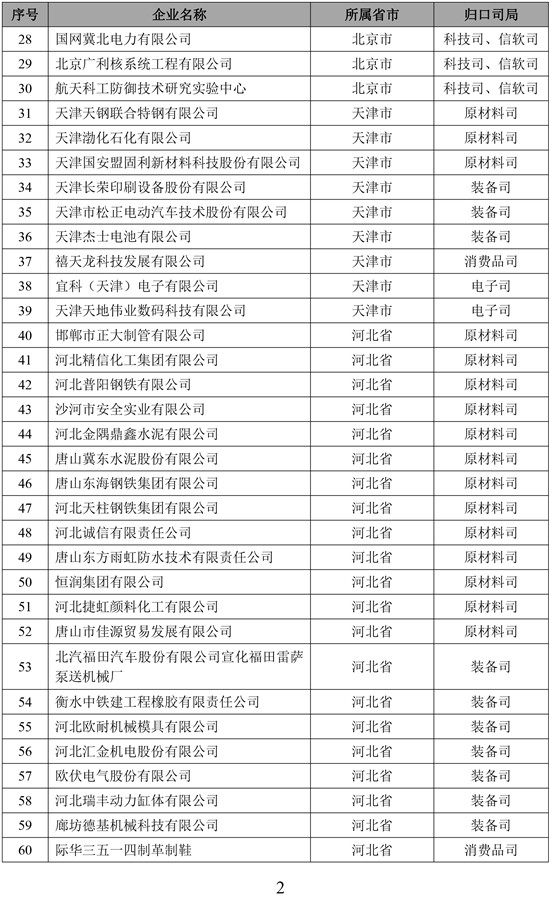 | 序号 | 企业名称 | 所属省市 | 归口司局 |
|---|---|---|---|
| 28 | 国网冀北电力有限公司 | 北京市 | 科技司、信软司 |
| 29 | 北京广利核系统工程有限公司 | 北京市 | 科技司、信软司 |
| 30 | 航天科工防御技术研究实验中心 | 北京市 | 科技司、信软司 |
| 31 | 天津天钢联合特钢有限公司 | 天津市 | 原材料司 |
| 32 | 天津渤化石化有限公司 | 天津市 | 原材料司 |
| 33 | 天津国安盟固利新材料科技股份有限公司 | 天津市 | 原材料司 |
| 34 | 天津长荣印刷设备股份有限公司 | 天津市 | 装备司 |
| 35 | 天津市松正电动汽车技术股份有限公司 | 天津市 | 装备司 |
| 36 | 天津杰士电池有限公司 | 天津市 | 装备司 |
| 37 | 禧天龙科技发展有限公司 | 天津市 | 消费品司 |
| 38 | 宜科（天津）电子有限公司 | 天津市 | 电子司 |
| 39 | 天津天地伟业数码科技有限公司 | 天津市 | 电子司 |
| 40 | 邯郸市正大制管有限公司 | 河北省 | 原材料司 |
| 41 | 河北精信化工集团有限公司 | 河北省 | 原材料司 |
| 42 | 河北普阳钢铁有限公司 | 河北省 | 原材料司 |
| 43 | 沙河市安全实业有限公司 | 河北省 | 原材料司 |
| 44 | 河北金隅鼎鑫水泥有限公司 | 河北省 | 原材料司 |
| 45 | 唐山冀东水泥股份有限公司 | 河北省 | 原材料司 |
| 46 | 唐山东海钢铁集团有限公司 | 河北省 | 原材料司 |
| 47 | 河北天柱钢铁集团有限公司 | 河北省 | 原材料司 |
| 48 | 河北诚信有限责任公司 | 河北省 | 原材料司 |
| 49 | 唐山东方雨虹防水技术有限责任公司 | 河北省 | 原材料司 |
| 50 | 恒润集团有限公司 | 河北省 | 原材料司 |
| 51 | 河北捷虹颜料化工有限公司 | 河北省 | 原材料司 |
| 52 | 唐山市佳源贸易发展有限公司 | 河北省 | 原材料司 |
| 53 | 北汽福田汽车股份有限公司宣化福田雷萨泵送机械厂 | 河北省 | 装备司 |
| 54 | 衡水中铁建工程橡胶有限责任公司 | 河北省 | 装备司 |
| 55 | 河北欧耐机械模具有限公司 | 河北省 | 装备司 |
| 56 | 河北汇金机电股份有限公司 | 河北省 | 装备司 |
| 57 | 欧伏电气股份有限公司 | 河北省 | 装备司 |
| 58 | 河北瑞丰动力缸体有限公司 | 河北省 | 装备司 |
| 59 | 廊坊德基机械科技有限公司 | 河北省 | 装备司 |
| 60 | 际华三五一四制革制鞋 | 河北省 | 消费品司 |

2